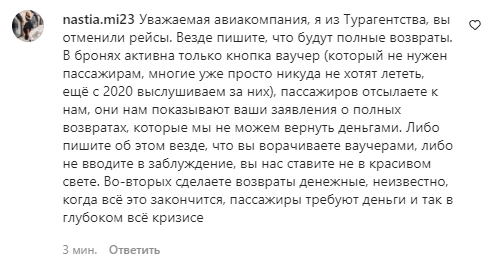 nastia.mi23 Уважаемая авиакомпания, я из Турагентства, вы отменили рейсы. Везде пишите, что будут полные возвраты. В бронях активна только кнопка ваучер (который не нужен пассажирам, многие уже просто никуда не хотят лететь, ещё с 2020 выслушиваем за них), пассажиров отсылаете к нам, они нам показывают ваши заявления о полных возвратах, которые мы не можем вернуть деньгами. Либо пишите об этом везде, что вы ворачиваете ваучерами, либо не вводите в заблуждение, вы нас ставите не в красивом свете. Во-вторых сделаете возвраты денежные, неизвестно, когда всё это закончится, пассажиры требуют деньги и так в глубоком всё кризисе

3 мин. Ответить